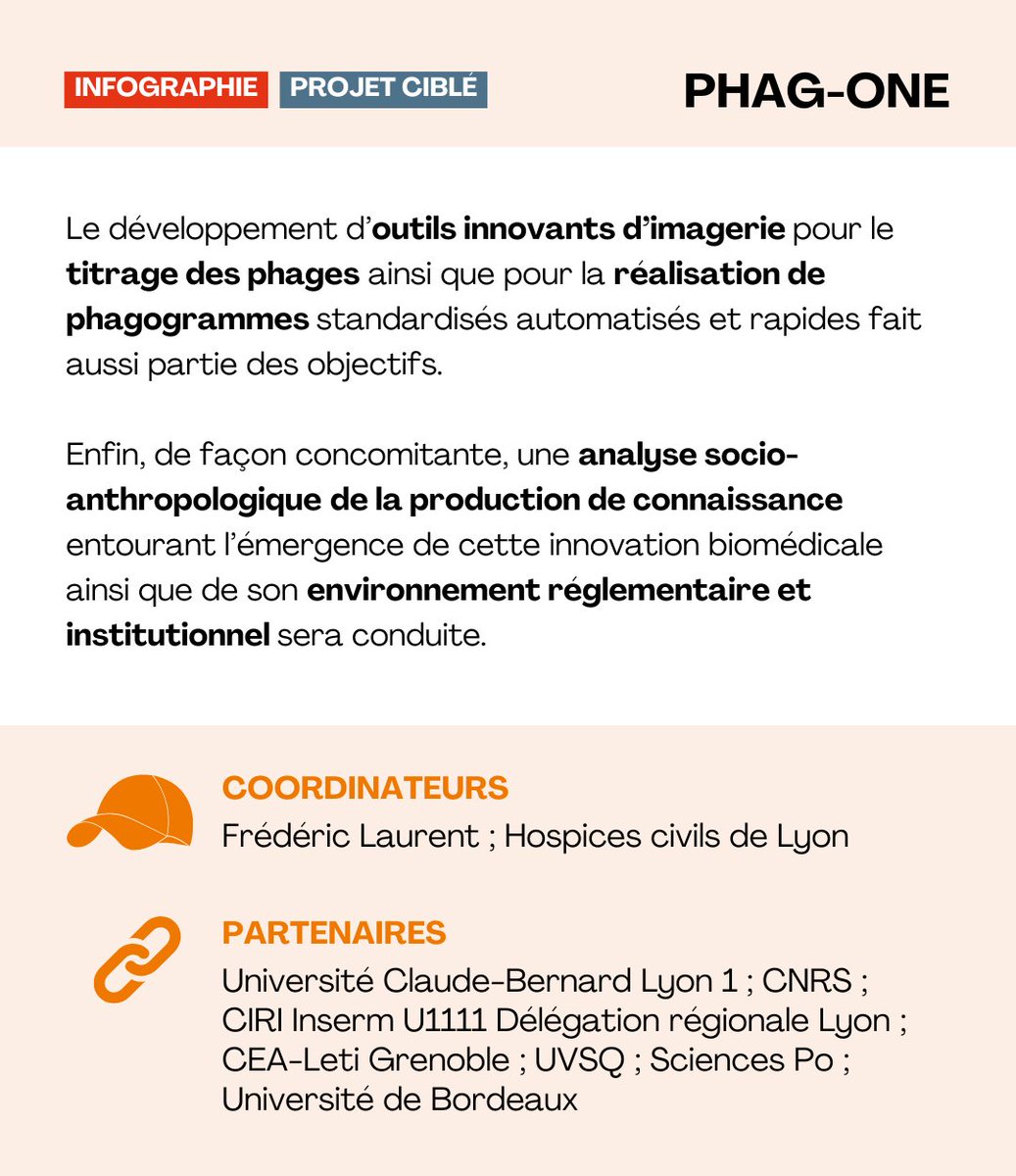 INFOGRAPHIE PROJET CIBLÉ

PHAG-ONE

Le développement d'outils innovants d'imagerie pour le titrage des phages ainsi que pour la réalisation de phagogrammes standardisés automatisés et rapides fait aussi partie des objectifs.

Enfin, de façon concomitante, une analyse socio-anthropologique de la production de connaissance entourant l'émergence de cette innovation biomédicale ainsi que de son environnement réglementaire et institutionnel sera conduite.

COORDINATEURS
Frédéric Laurent ; Hospices civils de Lyon

PARTENAIRES
Université Claude-Bernard Lyon 1 ; CNRS ; CIRI Inserm U1111 Délégation régionale Lyon ; CEA-Leti Grenoble ; UVSQ ; Sciences Po ; Université de Bordeaux